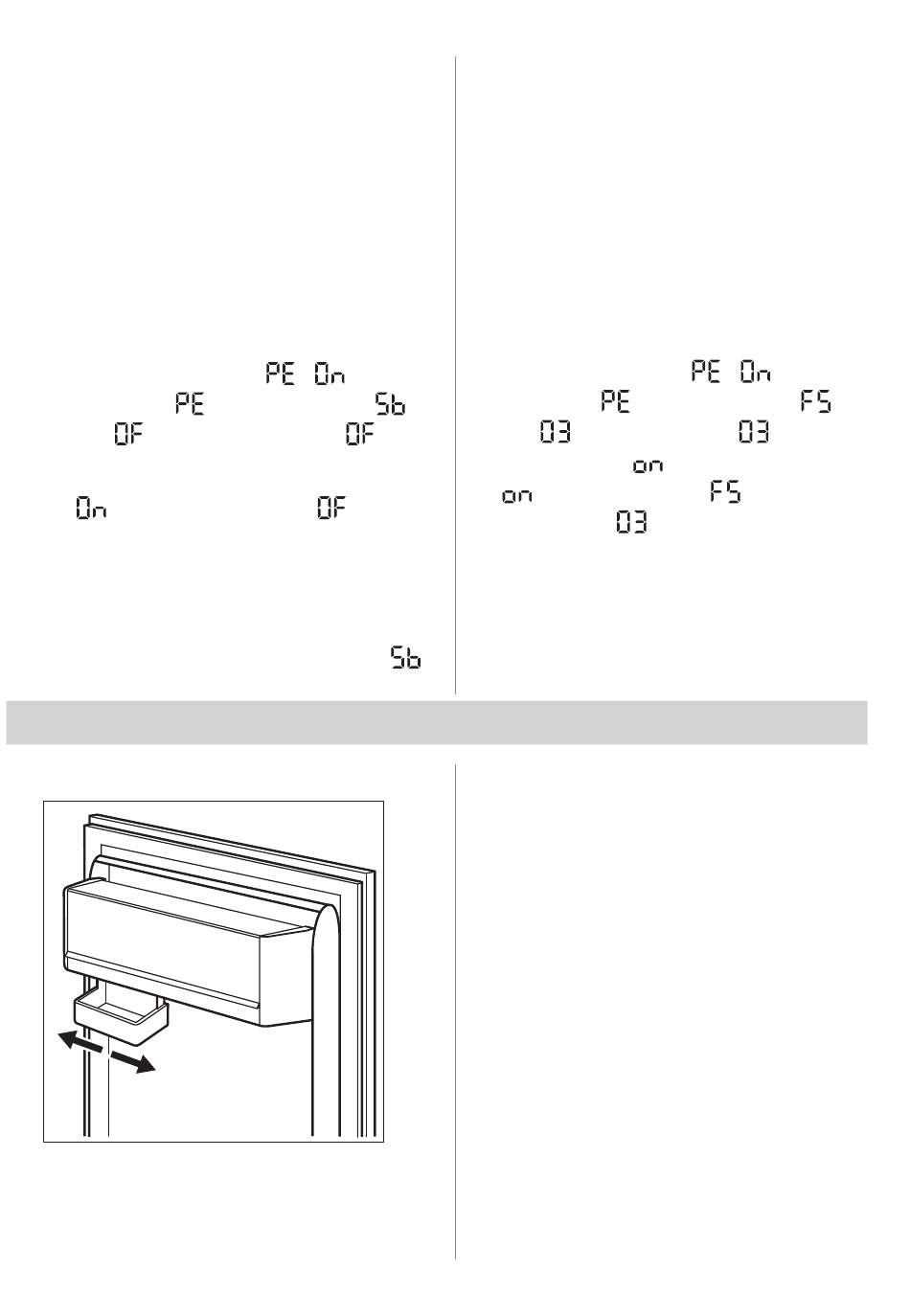 PE On
PE Sb
OF OF
On OF
Sb

PE On
PE FS
03 03
on
on FS
03